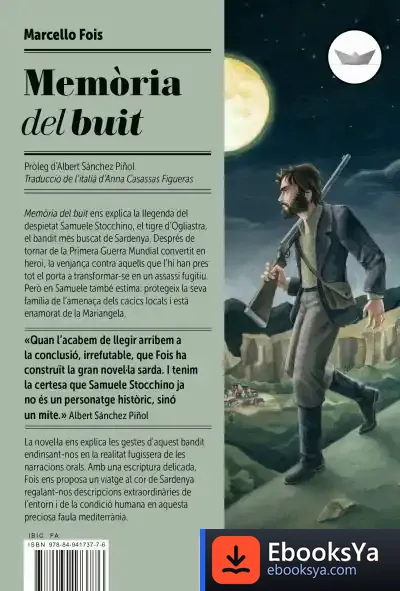 Marcello Fois

Memòria del buit

Pròleg d'Albert Sànchez Piñol
Traducció de l'italià d'Anna Casassas Figueras

Memòria del buit ens explica la llegenda del despietat Samuele Stocchino, el tigre d'Ogliastra, el bandit més buscat de Sardenya. Després de tornar de la Primera Guerra Mundial convertit en heroi, la venjança contra aquells que l'hi han pres tot el porta a transformar-se en un assassí fugitiu. Però en Samuele també estima: protegeix la seva família de l'amenaça dels cacics locals i està enamorat de la Mariangela.

«Quan l'acabem de llegir arribem a la conclusió, irrefutable, que Fois ha construït la gran novel·la sarda. I tenim la certesa que Samuele Stocchino ja no és un personatge històric, sinó un mite.» Albert Sánchez Piñol

La novel·la ens explica les gestes d'aquest bandit endinsant-nos en la realitat fugissera de les narracions orals. Amb una escriptura delicada, Fois ens proposa un viatge al cor de Sardenya regalant-nos descripcions extraordinàries de l'entorn i de la condició humana en aquesta preciosa faula mediterrània.

IBIC FA
ISBN 978-84-941737-7-6

EbooksYa
ebooksya.com